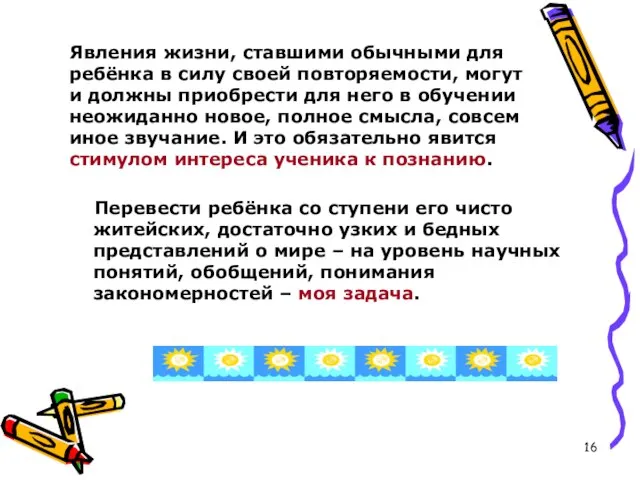 Явления жизни, ставшими обычными для ребёнка в силу своей повторяемости, могут и должны приобрести для него в обучении неожиданно новое, полное смысла, совсем иное звучание. И это обязательно явится стимулом интереса ученика к познанию.

Перевести ребёнка со ступени его чисто житейских, достаточно узких и бедных представлений о мире – на уровень научных понятий, обобщений, понимания закономерностей – моя задача.

16